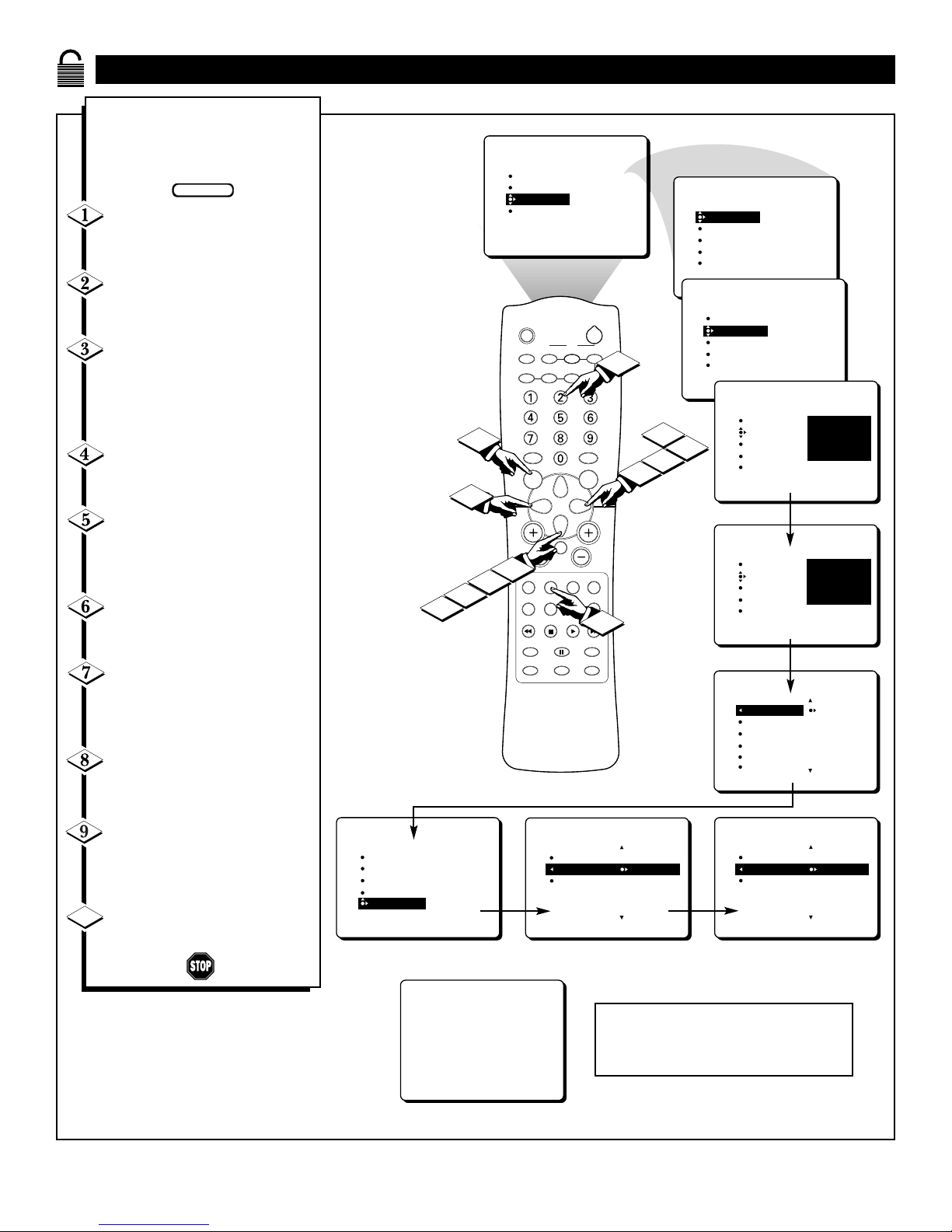 1

2

3

4

5

6

7

8

9

1 2 3
4 5 6
7 8 9
0

STOP